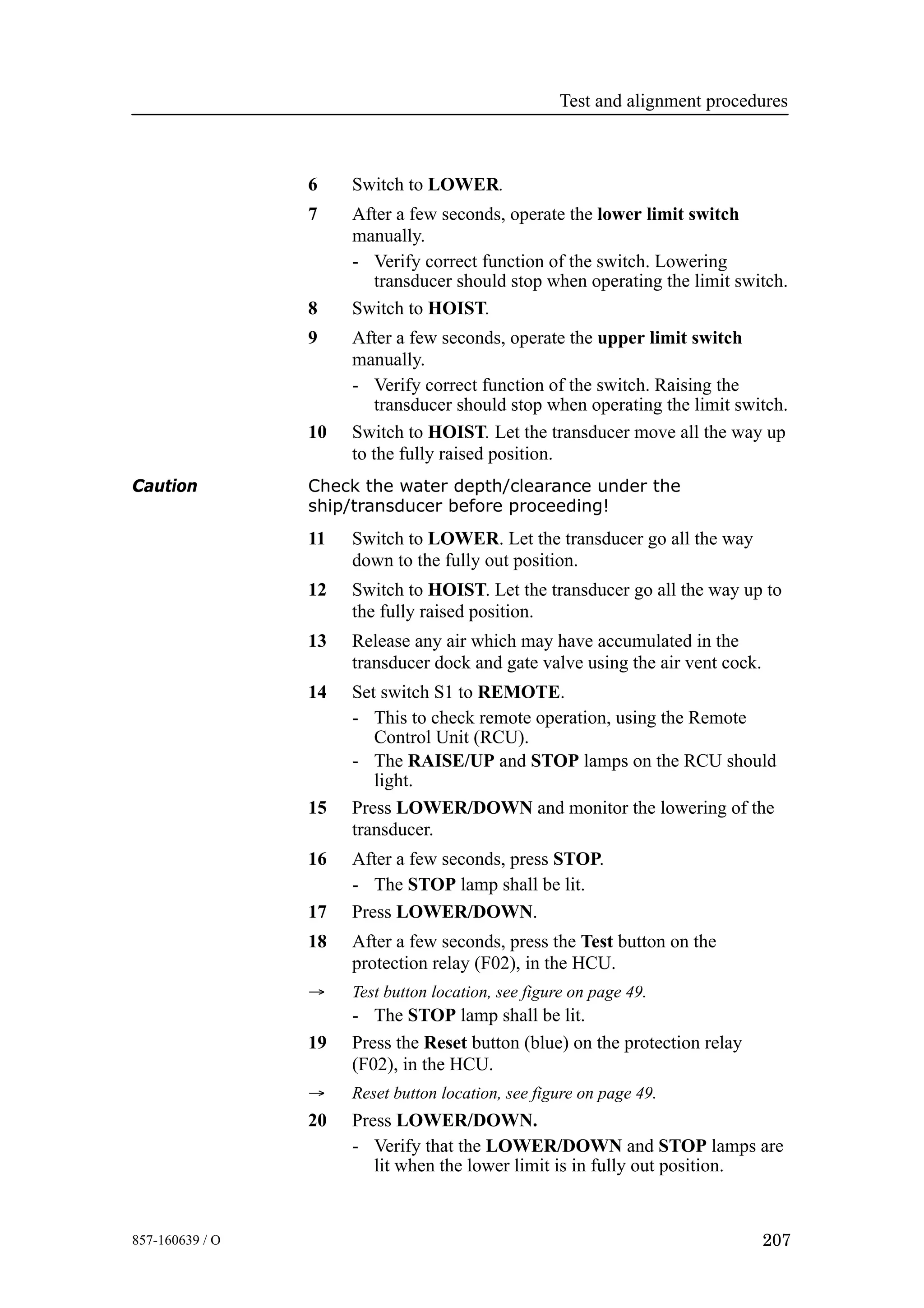 Test and alignment procedures

6 Switch to LOWER.

7 After a few seconds, operate the lower limit switch manually.

- Verify correct function of the switch. Lowering transducer should stop when operating the limit switch.

8 Switch to HOIST.

9 After a few seconds, operate the upper limit switch manually.

- Verify correct function of the switch. Raising the transducer should stop when operating the limit switch.

10 Switch to HOIST. Let the transducer move all the way up to the fully raised position.

Caution

Check the water depth/clearance under the ship/transducer before proceeding!

11 Switch to LOWER. Let the transducer go all the way down to the fully out position.

12 Switch to HOIST. Let the transducer go all the way up to the fully raised position.

13 Release any air which may have accumulated in the transducer dock and gate valve using the air vent cock.

14 Set switch S1 to REMOTE.

- This to check remote operation, using the Remote Control Unit (RCU).

- The RAISE/UP and STOP lamps on the RCU should light.

15 Press LOWER/DOWN and monitor the lowering of the transducer.

16 After a few seconds, press STOP.

- The STOP lamp shall be lit.

17 Press LOWER/DOWN.

18 After a few seconds, press the Test button on the protection relay (F02), in the HCU.

→ Test button location, see figure on page 49.

- The STOP lamp shall be lit.

19 Press the Reset button (blue) on the protection relay (F02), in the HCU.

→ Reset button location, see figure on page 49.

20 Press LOWER/DOWN.

- Verify that the LOWER/DOWN and STOP lamps are lit when the lower limit is in fully out position.

857-160639 / O

207